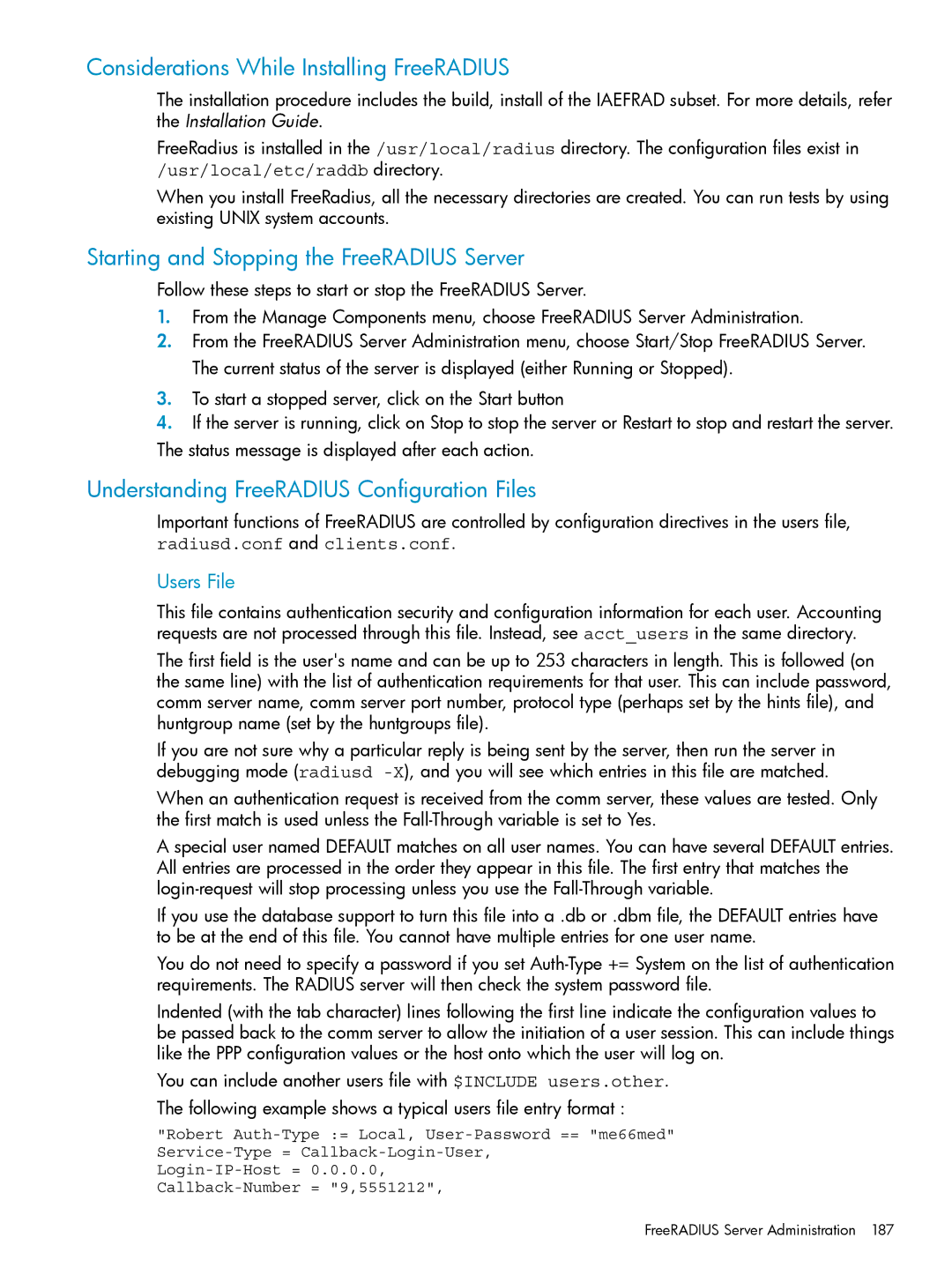 Considerations While Installing FreeRADIUS

The installation procedure includes the build, install of the IAEFRAD subset. For more details, refer the Installation Guide.

FreeRadius is installed in the /usr/local/radius directory. The configuration files exist in /usr/local/etc/raddb directory.

When you install FreeRadius, all the necessary directories are created. You can run tests by using existing UNIX system accounts.

Starting and Stopping the FreeRADIUS Server

Follow these steps to start or stop the FreeRADIUS Server.

1. From the Manage Components menu, choose FreeRADIUS Server Administration.
2. From the FreeRADIUS Server Administration menu, choose Start/Stop FreeRADIUS Server.
The current status of the server is displayed (either Running or Stopped).
3. To start a stopped server, click on the Start button
4. If the server is running, click on Stop to stop the server or Restart to stop and restart the server.

The status message is displayed after each action.

Understanding FreeRADIUS Configuration Files

Important functions of FreeRADIUS are controlled by configuration directives in the users file, radiusd.conf and clients.conf.

Users File

This file contains authentication security and configuration information for each user. Accounting requests are not processed through this file. Instead, see acct_users in the same directory.

The first field is the user's name and can be up to 253 characters in length. This is followed (on the same line) with the list of authentication requirements for that user. This can include password, comm server name, comm server port number, protocol type (perhaps set by the hints file), and huntgroup name (set by the huntgroups file).

If you are not sure why a particular reply is being sent by the server, then run the server in debugging mode (radiusd -X), and you will see which entries in this file are matched.

When an authentication request is received from the comm server, these values are tested. Only the first match is used unless the Fall-Through variable is set to Yes.

A special user named DEFAULT matches on all user names. You can have several DEFAULT entries. All entries are processed in the order they appear in this file. The first entry that matches the login-request will stop processing unless you use the Fall-Through variable.

If you use the database support to turn this file into a .db or .dbm file, the DEFAULT entries have to be at the end of this file. You cannot have multiple entries for one user name.

You do not need to specify a password if you set Auth-Type += System on the list of authentication requirements. The RADIUS server will then check the system password file.

Indented (with the tab character) lines following the first line indicate the configuration values to be passed back to the comm server to allow the initiation of a user session. This can include things like the PPP configuration values or the host onto which the user will log on.

You can include another users file with $INCLUDE users.other.

The following example shows a typical users file entry format :

"Robert Auth-Type := Local, User-Password == "me66med"
Service-Type = Callback-Login-User,
Login-IP-Host = 0.0.0.0,
Callback-Number = "9,5551212",

FreeRADIUS Server Administration 187